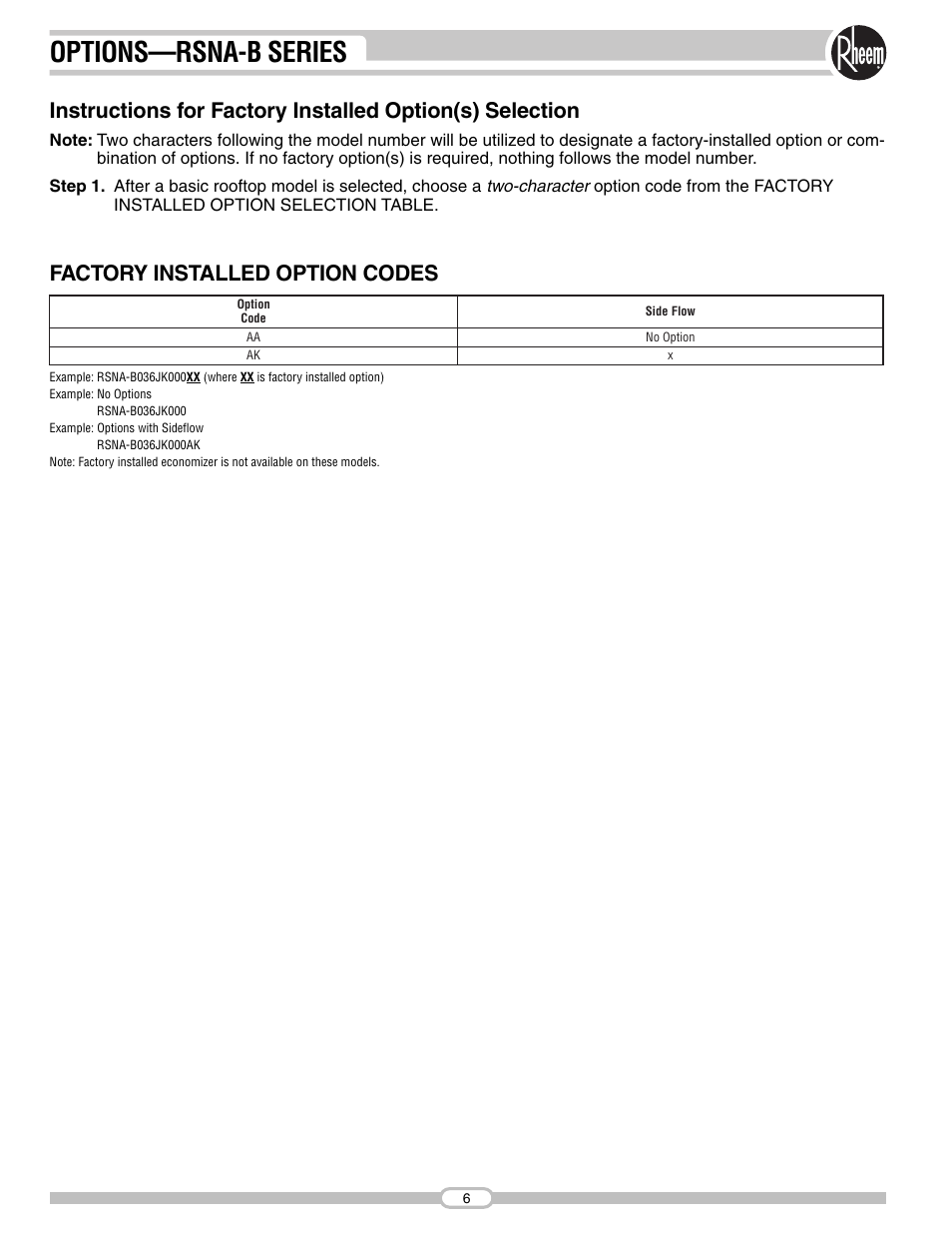 OPTIONS—RSNA-B SERIES

Rheem

Instructions for Factory Installed Option(s) Selection

Note: Two characters following the model number will be utilized to designate a factory-installed option or combination of options. If no factory option(s) is required, nothing follows the model number.

Step 1. After a basic rooftop model is selected, choose a two-character option code from the FACTORY INSTALLED OPTION SELECTION TABLE.

FACTORY INSTALLED OPTION CODES

| Option Code | Side Flow |
|---|---|
| AA | No Option |
| AK | x |

Example: RSNA-B036JK000XX (where XX is factory installed option)
Example: No Options
RSNA-B036JK000
Example: Options with Sideflow
RSNA-B036JK000AK
Note: Factory installed economizer is not available on these models.

6